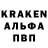 KRAKEN
АЛЬФА
ПВП